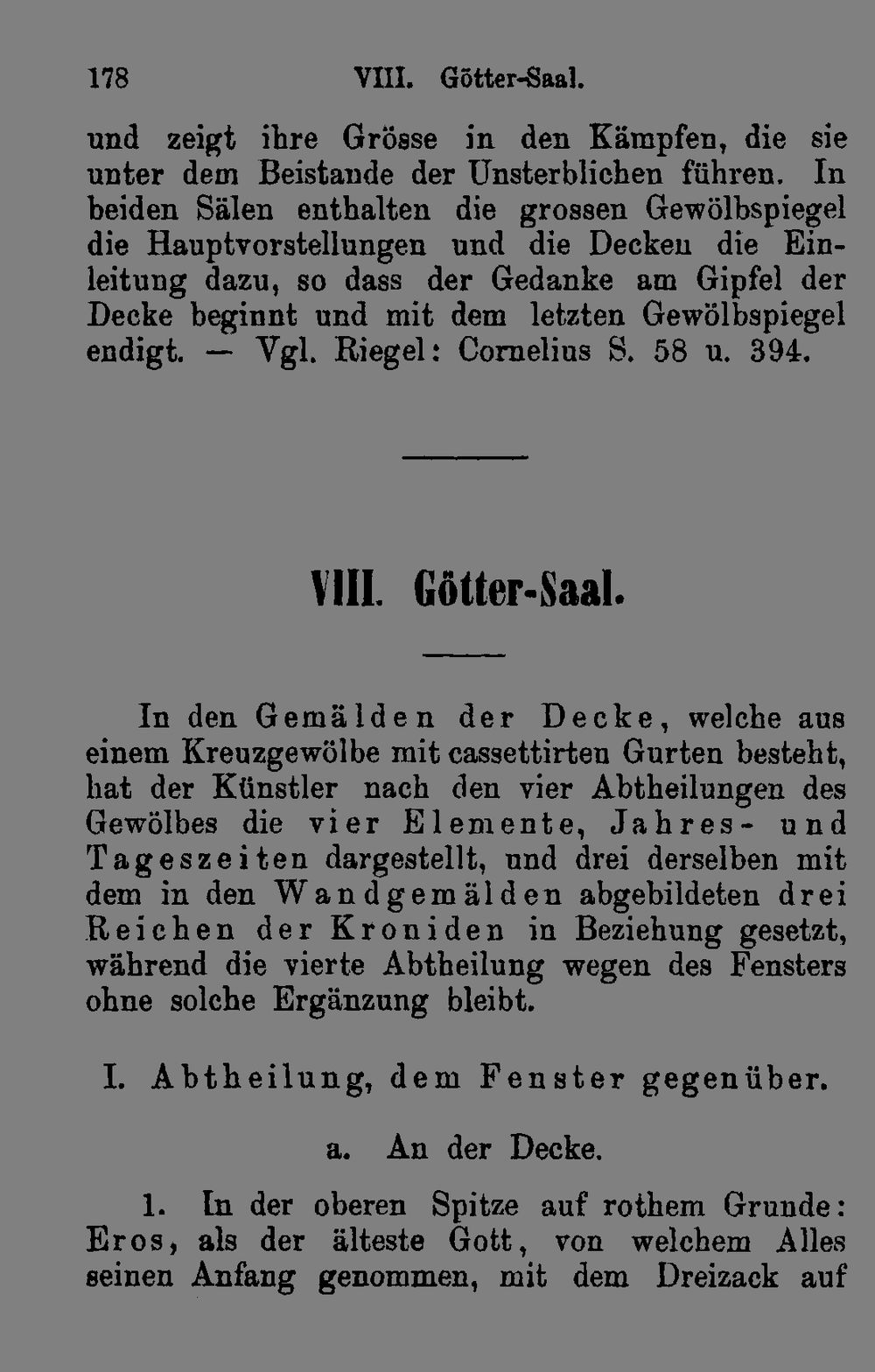 178 VIII. Götter-Saal.

und zeigt ihre Grösse in den Kämpfen, die sie unter dem Beistande der Unsterblichen führen. In beiden Sälen enthalten die grossen Gewölbspiegel die Hauptvorstellungen und die Decken die Einleitung dazu, so dass der Gedanke am Gipfel der Decke beginnt und mit dem letzten Gewölbspiegel endigt. — Vgl. Riegel: Cornelius S. 58 u. 394.

VIII. Götter-Saal.

In den Gemälden der Decke, welche aus einem Kreuzgewölbe mit cassettirten Gurten besteht, hat der Künstler nach den vier Abtheilungen des Gewölbes die vier Elemente, Jahres- und Tageszeiten dargestellt, und drei derselben mit dem in den Wandgemälden abgebildeten drei Reichen der Kroniden in Beziehung gesetzt, während die vierte Abtheilung wegen des Fensters ohne solche Ergänzung bleibt.

I. Abtheilung, dem Fenster gegenüber.

a. An der Decke.

1. In der oberen Spitze auf rothem Grunde: Eros, als der älteste Gott, von welchem Alles seinen Anfang genommen, mit dem Dreizack auf